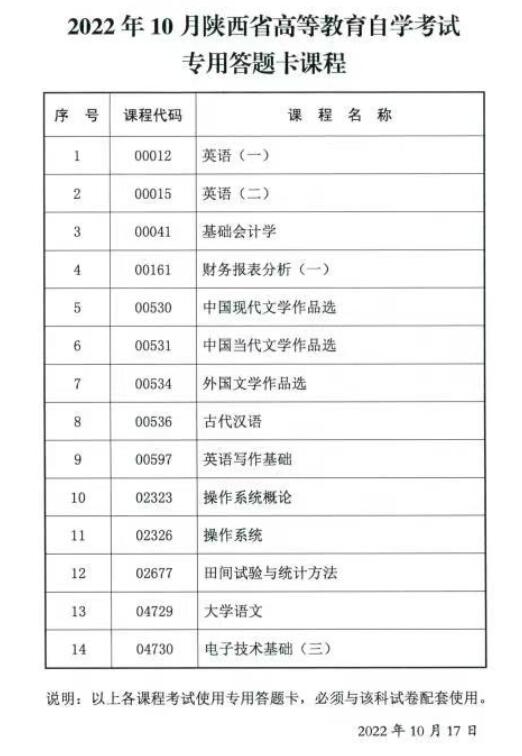 2022 年 10 月陕西省高等教育自学考试
专用答题卡课程

| 序 号 | 课程代码 | 课 程 名 称 |
|---|---|---|
| 1 | 00012 | 英语（一） |
| 2 | 00015 | 英语（二） |
| 3 | 00041 | 基础会计学 |
| 4 | 00161 | 财务报表分析（一） |
| 5 | 00530 | 中国现代文学作品选 |
| 6 | 00531 | 中国当代文学作品选 |
| 7 | 00534 | 外国文学作品选 |
| 8 | 00536 | 古代汉语 |
| 9 | 00597 | 英语写作基础 |
| 10 | 02323 | 操作系统概论 |
| 11 | 02326 | 操作系统 |
| 12 | 02677 | 田间试验与统计方法 |
| 13 | 04729 | 大学语文 |
| 14 | 04730 | 电子技术基础（三） |

说明：以上各课程考试使用专用答题卡，必须与该科试卷配套使用。

2022 年 10 月 17 日